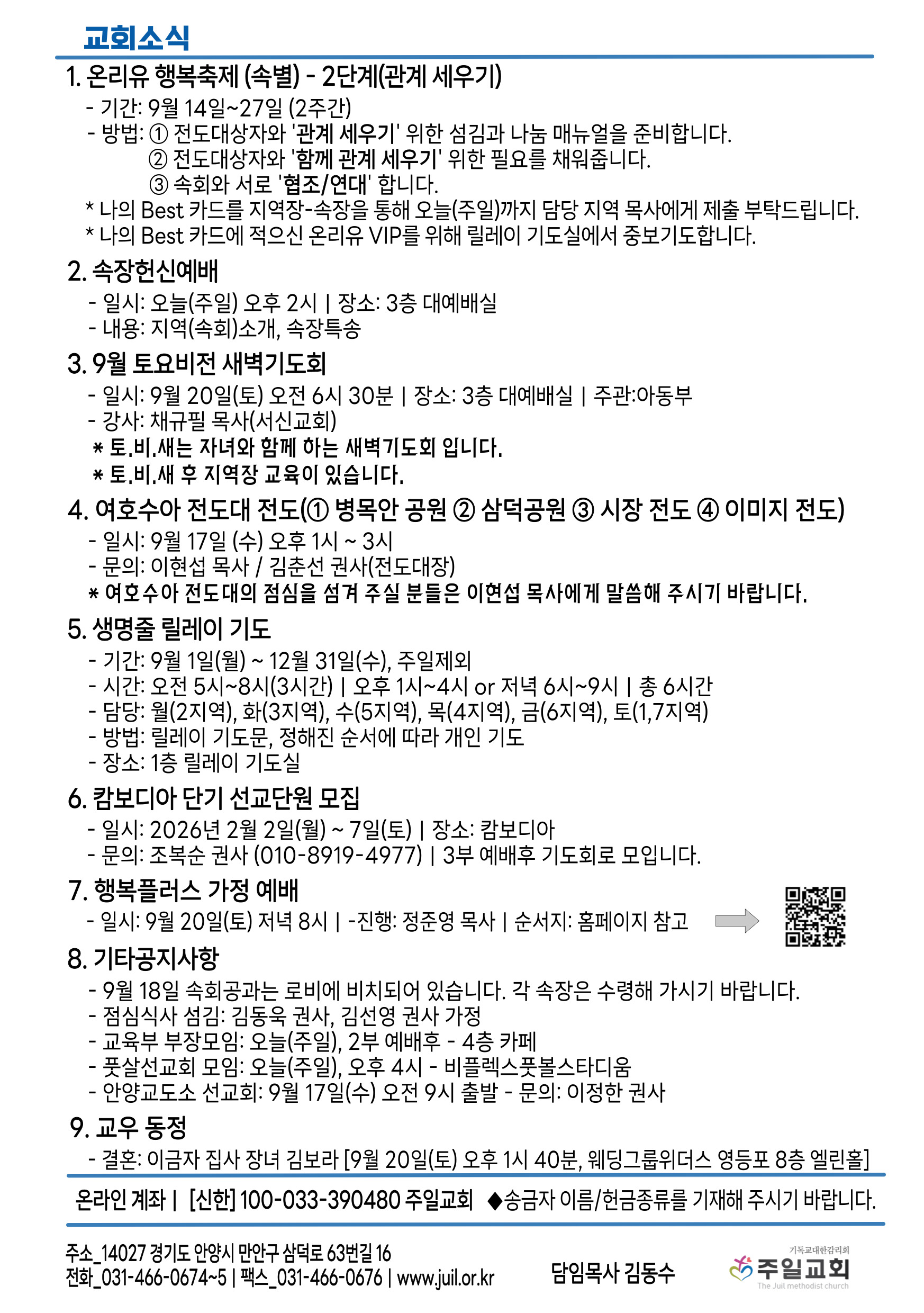 교회소식

1. 온리유 행복축제 (속별) - 2단계(관계 세우기)
- 기간: 9월 14일~27일 (2주간)
- 방법: ① 전도대상자와 '관계 세우기' 위한 섬김과 나눔 매뉴얼을 준비합니다.
② 전도대상자와 '함께 관계 세우기' 위한 필요를 채워줍니다.
③ 속회와 서로 '협조/연대' 합니다.
* 나의 Best 카드를 지역장-속장을 통해 오늘(주일)까지 담당 지역 목사에게 제출 부탁드립니다.
* 나의 Best 카드에 적으신 온리유 VIP를 위해 릴레이 기도실에서 중보기도합니다.

2. 속장헌신예배
- 일시: 오늘(주일) 오후 2시 | 장소: 3층 대예배실
- 내용: 지역(속회)소개, 속장특송

3. 9월 토요비전 새벽기도회
- 일시: 9월 20일(토) 오전 6시 30분 | 장소: 3층 대예배실 | 주관:아동부
- 강사: 채규필 목사(서신교회)
* 토.비.새는 자녀와 함께 하는 새벽기도회 입니다.
* 토.비.새 후 지역장 교육이 있습니다.

4. 여호수아 전도대 전도(① 병목안 공원 ② 삼덕공원 ③ 시장 전도 ④ 이미지 전도)
- 일시: 9월 17일 (수) 오후 1시 ~ 3시
- 문의: 이현섭 목사 / 김춘선 권사(전도대장)
* 여호수아 전도대의 점심을 섬겨 주실 분들은 이현섭 목사에게 말씀해 주시기 바랍니다.

5. 생명줄 릴레이 기도
- 기간: 9월 1일(월) ~ 12월 31일(수), 주일제외
- 시간: 오전 5시~8시(3시간) | 오후 1시~4시 or 저녁 6시~9시 | 총 6시간
- 담당: 월(2지역), 화(3지역), 수(5지역), 목(4지역), 금(6지역), 토(1,7지역)
- 방법: 릴레이 기도문, 정해진 순서에 따라 개인 기도
- 장소: 1층 릴레이 기도실

6. 캄보디아 단기 선교단원 모집
- 일시: 2026년 2월 2일(월) ~ 7일(토) | 장소: 캄보디아
- 문의: 조복순 권사 (010-8919-4977) | 3부 예배후 기도회로 모입니다.

7. 행복플러스 가정 예배
- 일시: 9월 20일(토) 저녁 8시 | -진행: 정준영 목사 | 순서지: 홈페이지 참고

8. 기타공지사항
- 9월 18일 속회공과는 로비에 비치되어 있습니다. 각 속장은 수령해 가시기 바랍니다.
- 점심식사 섬김: 김동욱 권사, 김선영 권사 가정
- 교육부 부장모임: 오늘(주일), 2부 예배후 - 4층 카페
- 풋살선교회 모임: 오늘(주일), 오후 4시 - 비플렉스풋볼스타디움
- 안양교도소 선교회: 9월 17일(수) 오전 9시 출발 - 문의: 이정한 권사

9. 교우 동정
- 결혼: 이금자 집사 장녀 김보라 [9월 20일(토) 오후 1시 40분, 웨딩그룹위더스 영등포 8층 엘린홀]

온라인 계좌 | [신한] 100-033-390480 주일교회 ◆송금자 이름/헌금종류를 기재해 주시기 바랍니다.

주소_14027 경기도 안양시 만안구 삼덕로 63번길 16
전화_031-466-0674~5 | 팩스_031-466-0676 | www.juil.or.kr
담임목사 김동수
기독교대한감리회
주일교회
The Juil methodist church